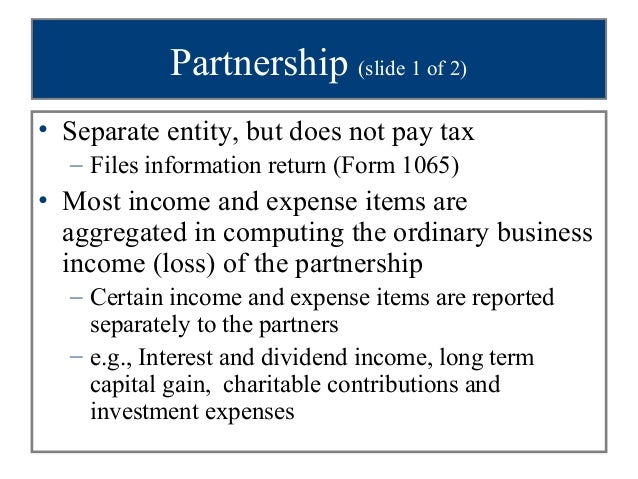 Partnership (slide 1 of 2)

• Separate entity, but does not pay tax
 – Files information return (Form 1065)
• Most income and expense items are aggregated in computing the ordinary business income (loss) of the partnership
 – Certain income and expense items are reported separately to the partners
 – e.g., Interest and dividend income, long term capital gain, charitable contributions and investment expenses